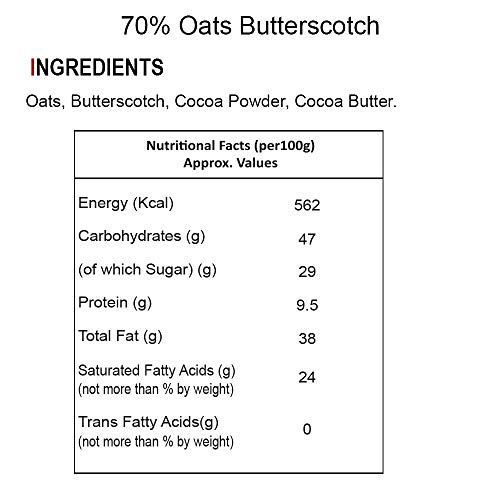 70% Oats Butterscotch

INGREDIENTS

Oats, Butterscotch, Cocoa Powder, Cocoa Butter.

| Nutritional Facts (per100g) Approx. Values | |
|---|---|
| Energy (Kcal) | 562 |
| Carbohydrates (g) | 47 |
| (of which Sugar) (g) | 29 |
| Protein (g) | 9.5 |
| Total Fat (g) | 38 |
| Saturated Fatty Acids (g) (not more than % by weight) | 24 |
| Trans Fatty Acids(g) (not more than % by weight) | 0 |